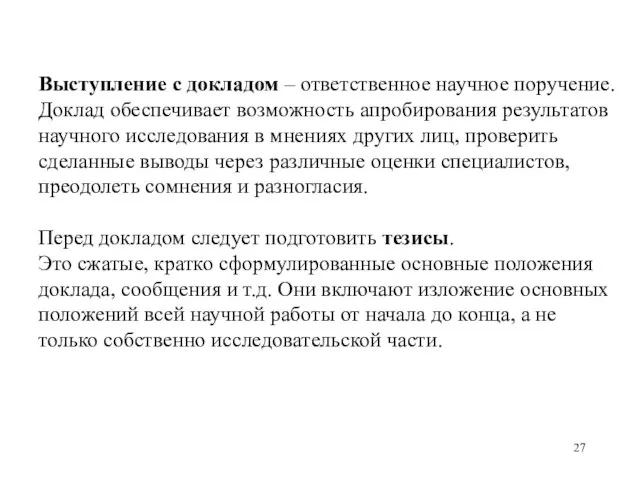 Выступление с докладом – ответственное научное поручение. Доклад обеспечивает возможность апробирования результатов научного исследования в мнениях других лиц, проверить сделанные выводы через различные оценки специалистов, преодолеть сомнения и разногласия.

Перед докладом следует подготовить тезисы.
Это сжатые, кратко сформулированные основные положения доклада, сообщения и т.д. Они включают изложение основных положений всей научной работы от начала до конца, а не только собственно исследовательской части.

27